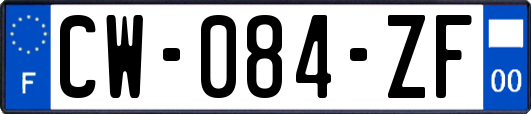 F
CW-084-ZF
00